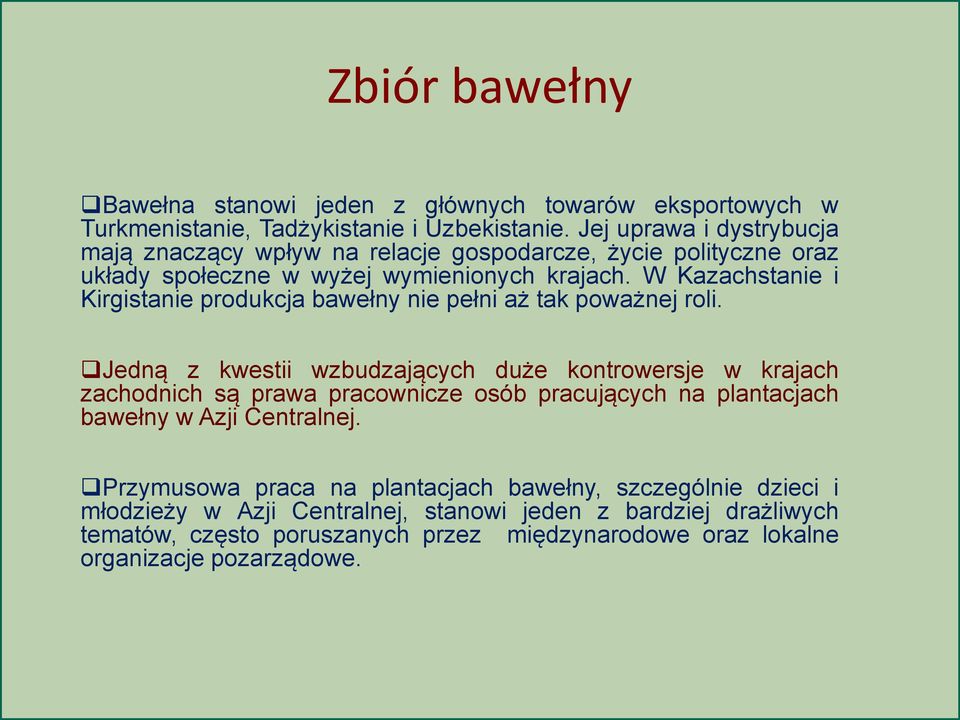 Zbiór bawełny

❑Bawełna stanowi jeden z głównych towarów eksportowych w Turkmenistanie, Tadżykistanie i Uzbekistanie. Jej uprawa i dystrybucja mają znaczący wpływ na relacje gospodarcze, życie polityczne oraz układy społeczne w wyżej wymienionych krajach. W Kazachstanie i Kirgistanie produkcja bawełny nie pełni aż tak poważnej roli.

❑Jedną z kwestii wzbudzających duże kontrowersje w krajach zachodnich są prawa pracownicze osób pracujących na plantacjach bawełny w Azji Centralnej.

❑Przymusowa praca na plantacjach bawełny, szczególnie dzieci i młodzieży w Azji Centralnej, stanowi jeden z bardziej drażliwych tematów, często poruszanych przez międzynarodowe oraz lokalne organizacje pozarządowe.